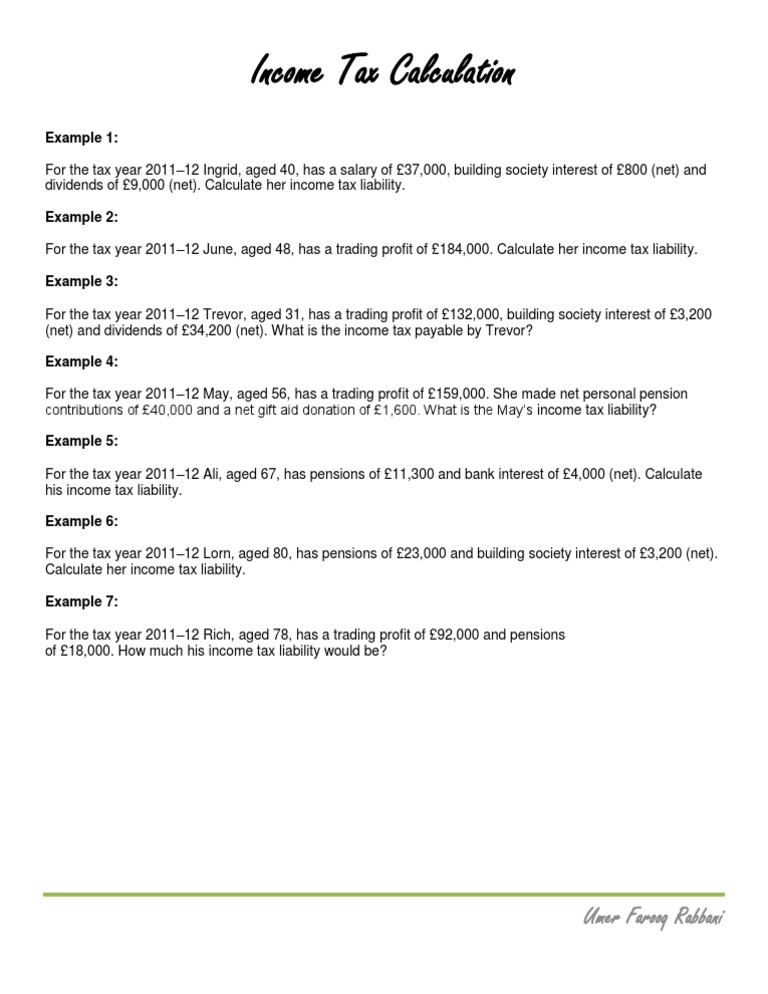 Income Tax Calculation

Example 1:

For the tax year 2011–12 Ingrid, aged 40, has a salary of £37,000, building society interest of £800 (net) and dividends of £9,000 (net). Calculate her income tax liability.

Example 2:

For the tax year 2011–12 June, aged 48, has a trading profit of £184,000. Calculate her income tax liability.

Example 3:

For the tax year 2011–12 Trevor, aged 31, has a trading profit of £132,000, building society interest of £3,200 (net) and dividends of £34,200 (net). What is the income tax payable by Trevor?

Example 4:

For the tax year 2011–12 May, aged 56, has a trading profit of £159,000. She made net personal pension contributions of £40,000 and a net gift aid donation of £1,600. What is the May's income tax liability?

Example 5:

For the tax year 2011–12 Ali, aged 67, has pensions of £11,300 and bank interest of £4,000 (net). Calculate his income tax liability.

Example 6:

For the tax year 2011–12 Lorn, aged 80, has pensions of £23,000 and building society interest of £3,200 (net). Calculate her income tax liability.

Example 7:

For the tax year 2011–12 Rich, aged 78, has a trading profit of £92,000 and pensions of £18,000. How much his income tax liability would be?

Umer Farooq Rabbani